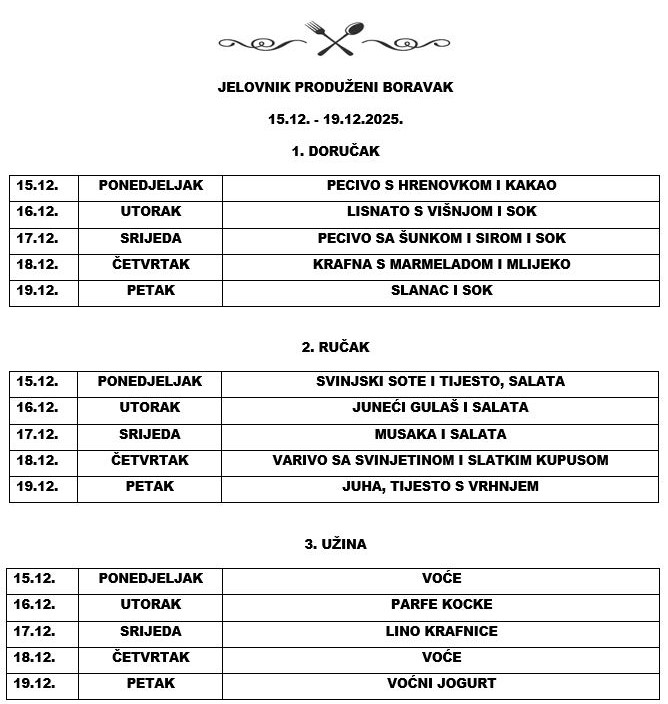 JELOVNIK PRODUŽENI BORAVAK

15.12. - 19.12.2025.

1. DORUČAK

| 15.12. | PONEDJELJAK | PECIVO S HRENOVKOM I KAKAO |
|---|---|---|
| 16.12. | UTORAK | LISNATO S VIŠNJOM I SOK |
| 17.12. | SRIJEDA | PECIVO SA ŠUNKOM I SIROM I SOK |
| 18.12. | ČETVRTAK | KRAFNA S MARMELADOM I MLIJEKO |
| 19.12. | PETAK | SLANAC I SOK |

2. RUČAK

| 15.12. | PONEDJELJAK | SVINJSKI SOTE I TIJESTO, SALATA |
|---|---|---|
| 16.12. | UTORAK | JUNEĆI GULAŠ I SALATA |
| 17.12. | SRIJEDA | MUSAKA I SALATA |
| 18.12. | ČETVRTAK | VARIVO SA SVINJETINOM I SLATKIM KUPUSOM |
| 19.12. | PETAK | JUHA, TIJESTO S VRHNJEM |

3. UŽINA

| 15.12. | PONEDJELJAK | VOĆE |
|---|---|---|
| 16.12. | UTORAK | PARFE KOCKE |
| 17.12. | SRIJEDA | LINO KRAFNICE |
| 18.12. | ČETVRTAK | VOĆE |
| 19.12. | PETAK | VOĆNI JOGURT |